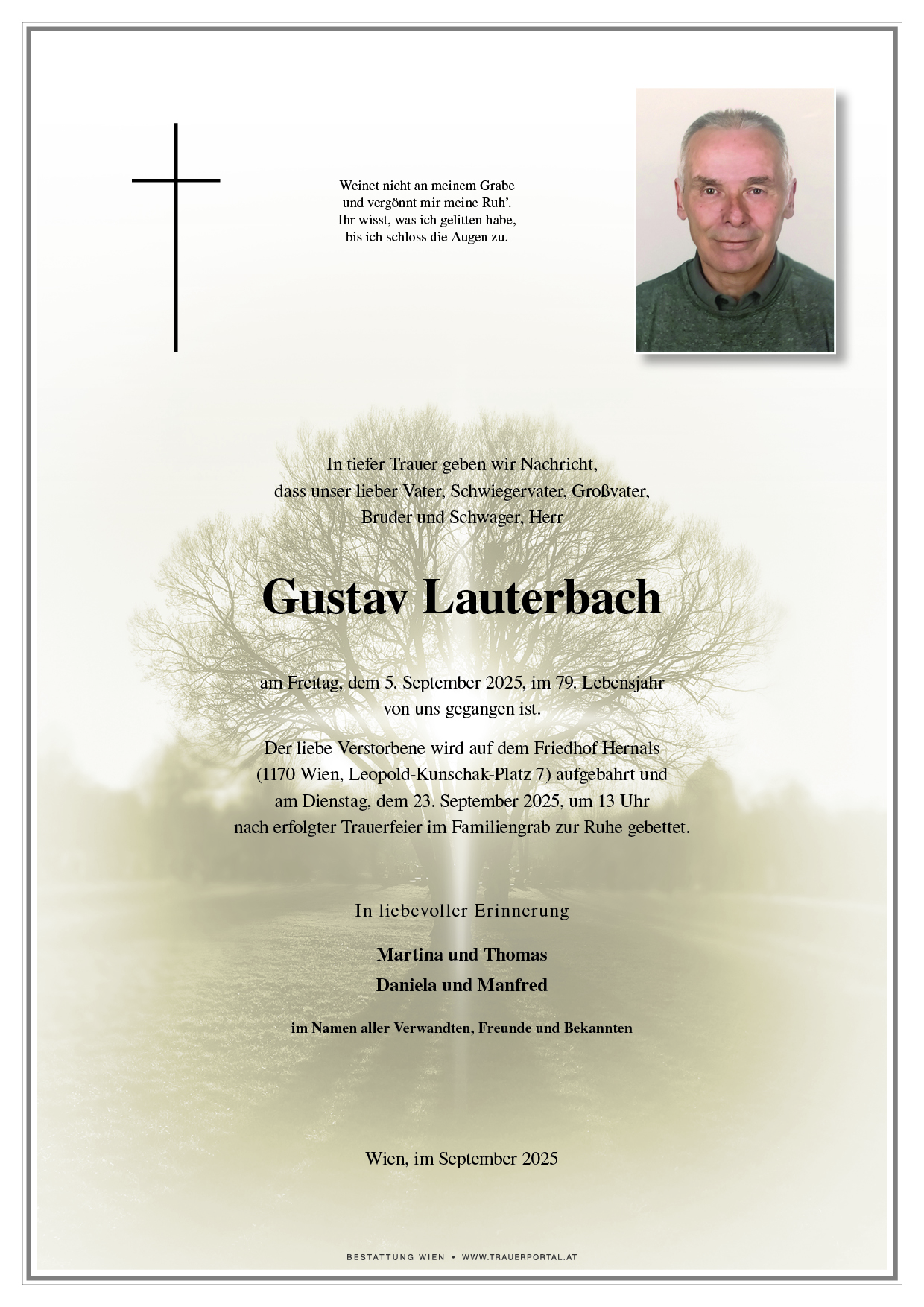 Weinet nicht an meinem Grabe
und vergönnt mir meine Ruh'.
Ihr wisst, was ich gelitten habe,
bis ich schloss die Augen zu.

In tiefer Trauer geben wir Nachricht,
dass unser lieber Vater, Schwiegervater, Großvater,
Bruder und Schwager, Herr

Gustav Lauterbach

am Freitag, dem 5. September 2025, im 79. Lebensjahr
von uns gegangen ist.

Der liebe Verstorbene wird auf dem Friedhof Hernals
(1170 Wien, Leopold-Kunschak-Platz 7) aufgebahrt und
am Dienstag, dem 23. September 2025, um 13 Uhr
nach erfolgter Trauerfeier im Familiengrab zur Ruhe gebettet.

In liebevoller Erinnerung

Martina und Thomas
Daniela und Manfred

im Namen aller Verwandten, Freunde und Bekannten

Wien, im September 2025

BESTATTUNG WIEN • WWW.TRAUERPORTAL.AT